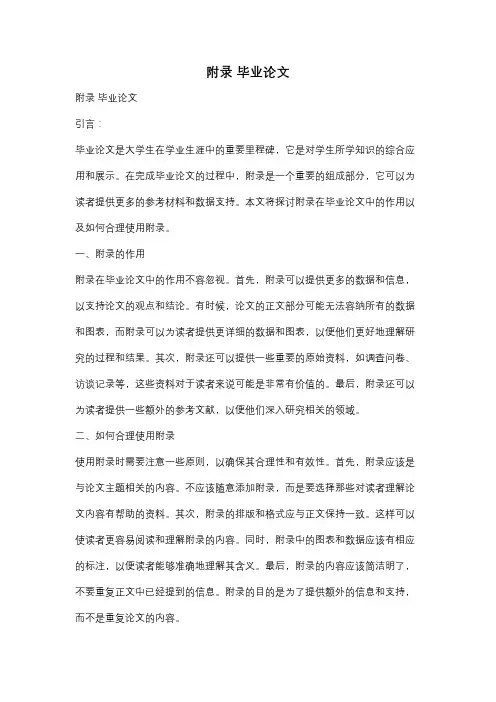 附录 毕业论文

附录 毕业论文

引言：

毕业论文是大学生在学业生涯中的重要里程碑，它是对学生所学知识的综合应用和展示。在完成毕业论文的过程中，附录是一个重要的组成部分，它可以为读者提供更多的参考材料和数据支持。本文将探讨附录在毕业论文中的作用以及如何合理使用附录。

一、附录的作用

附录在毕业论文中的作用不容忽视。首先，附录可以提供更多的数据和信息，以支持论文的观点和结论。有时候，论文的正文部分可能无法容纳所有的数据和图表，而附录可以为读者提供更详细的数据和图表，以便他们更好地理解研究的过程和结果。其次，附录还可以提供一些重要的原始资料，如调查问卷、访谈记录等，这些资料对于读者来说可能是非常有价值的。最后，附录还可以为读者提供一些额外的参考文献，以便他们深入研究相关的领域。

二、如何合理使用附录

使用附录时需要注意一些原则，以确保其合理性和有效性。首先，附录应该是与论文主题相关的内容。不应该随意添加附录，而是要选择那些对读者理解论文内容有帮助的资料。其次，附录的排版和格式应与正文保持一致。这样可以使读者更容易阅读和理解附录的内容。同时，附录中的图表和数据应该有相应的标注，以便读者能够准确地理解其含义。最后，附录的内容应该简洁明了，不要重复正文中已经提到的信息。附录的目的是为了提供额外的信息和支持，而不是重复论文的内容。